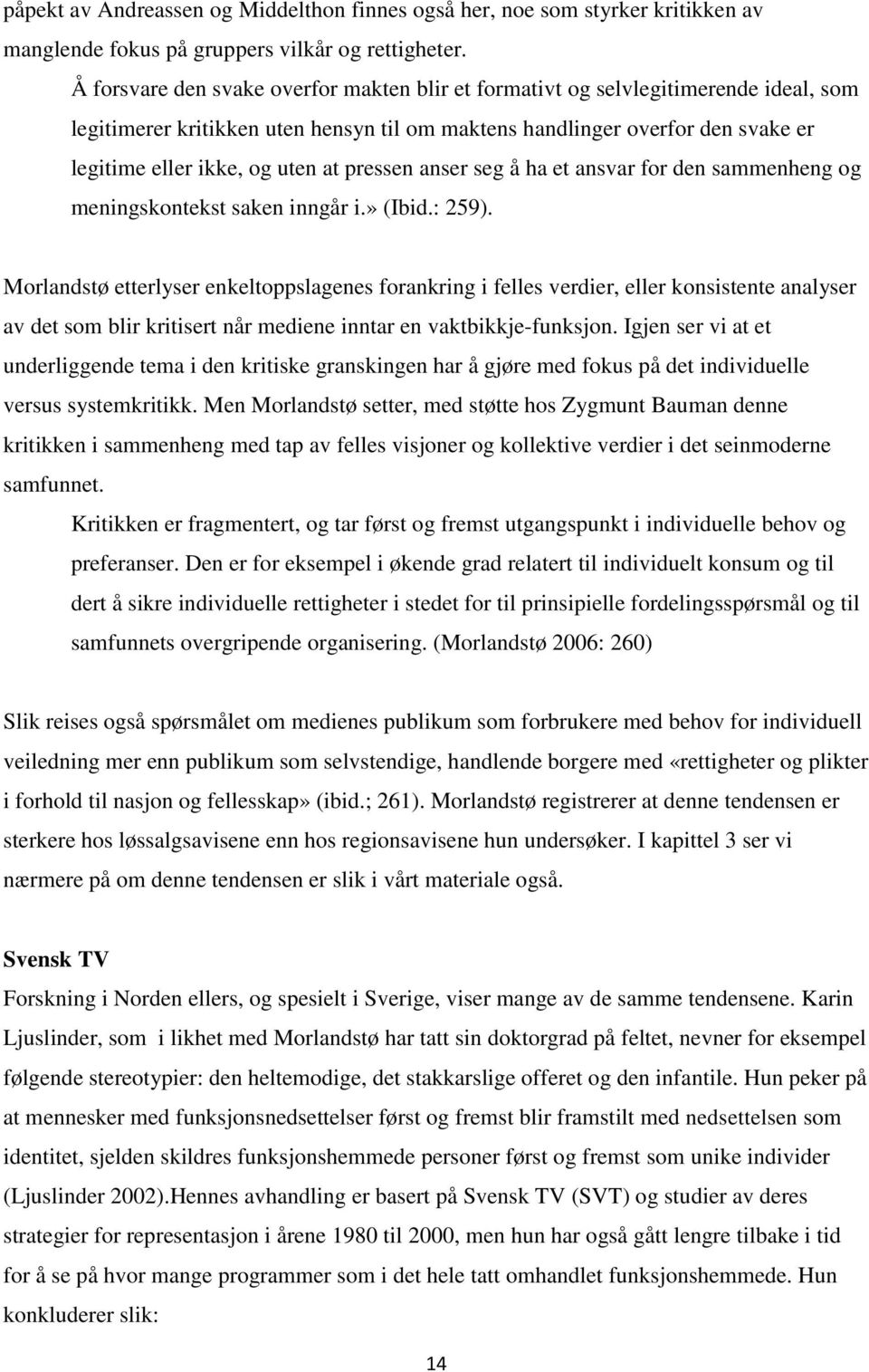 påpekt av Andreassen og Middelthon finnes også her, noe som styrker kritikken av manglende fokus på gruppers vilkår og rettigheter.

Å forsvare den svake overfor makten blir et formativt og selvlegitimerende ideal, som legitimerer kritikken uten hensyn til om maktens handlinger overfor den svake er legitime eller ikke, og uten at pressen anser seg å ha et ansvar for den sammenheng og meningskontekst saken inngår i.» (Ibid.: 259).

Morlandstø etterlyser enkeltoppslagenes forankring i felles verdier, eller konsistente analyser av det som blir kritisert når mediene inntar en vaktbikkje-funksjon. Igjen ser vi at et underliggende tema i den kritiske granskingen har å gjøre med fokus på det individuelle versus systemkritikk. Men Morlandstø setter, med støtte hos Zygmunt Bauman denne kritikken i sammenheng med tap av felles visjoner og kollektive verdier i det seinmoderne samfunnet.

Kritikken er fragmentert, og tar først og fremst utgangspunkt i individuelle behov og preferanser. Den er for eksempel i økende grad relatert til individuelt konsum og til dert å sikre individuelle rettigheter i stedet for til prinsipielle fordelingsspørsmål og til samfunnets overgripende organisering. (Morlandstø 2006: 260)

Slik reises også spørsmålet om medienes publikum som forbrukere med behov for individuell veiledning mer enn publikum som selvstendige, handlende borgere med «rettigheter og plikter i forhold til nasjon og fellesskap» (ibid.; 261). Morlandstø registrerer at denne tendensen er sterkere hos løssalgsavisene enn hos regionsavisene hun undersøker. I kapittel 3 ser vi nærmere på om denne tendensen er slik i vårt materiale også.

Svensk TV

Forskning i Norden ellers, og spesielt i Sverige, viser mange av de samme tendensene. Karin Ljuslinder, som i likhet med Morlandstø har tatt sin doktorgrad på feltet, nevner for eksempel følgende stereotypier: den heltemodige, det stakkarslige offeret og den infantile. Hun peker på at mennesker med funksjonsnedsettelser først og fremst blir framstilt med nedsettelsen som identitet, sjelden skildres funksjonshemmede personer først og fremst som unike individer (Ljuslinder 2002).Hennes avhandling er basert på Svensk TV (SVT) og studier av deres strategier for representasjon i årene 1980 til 2000, men hun har også gått lengre tilbake i tid for å se på hvor mange programmer som i det hele tatt omhandlet funksjonshemmede. Hun konkluderer slik:

14